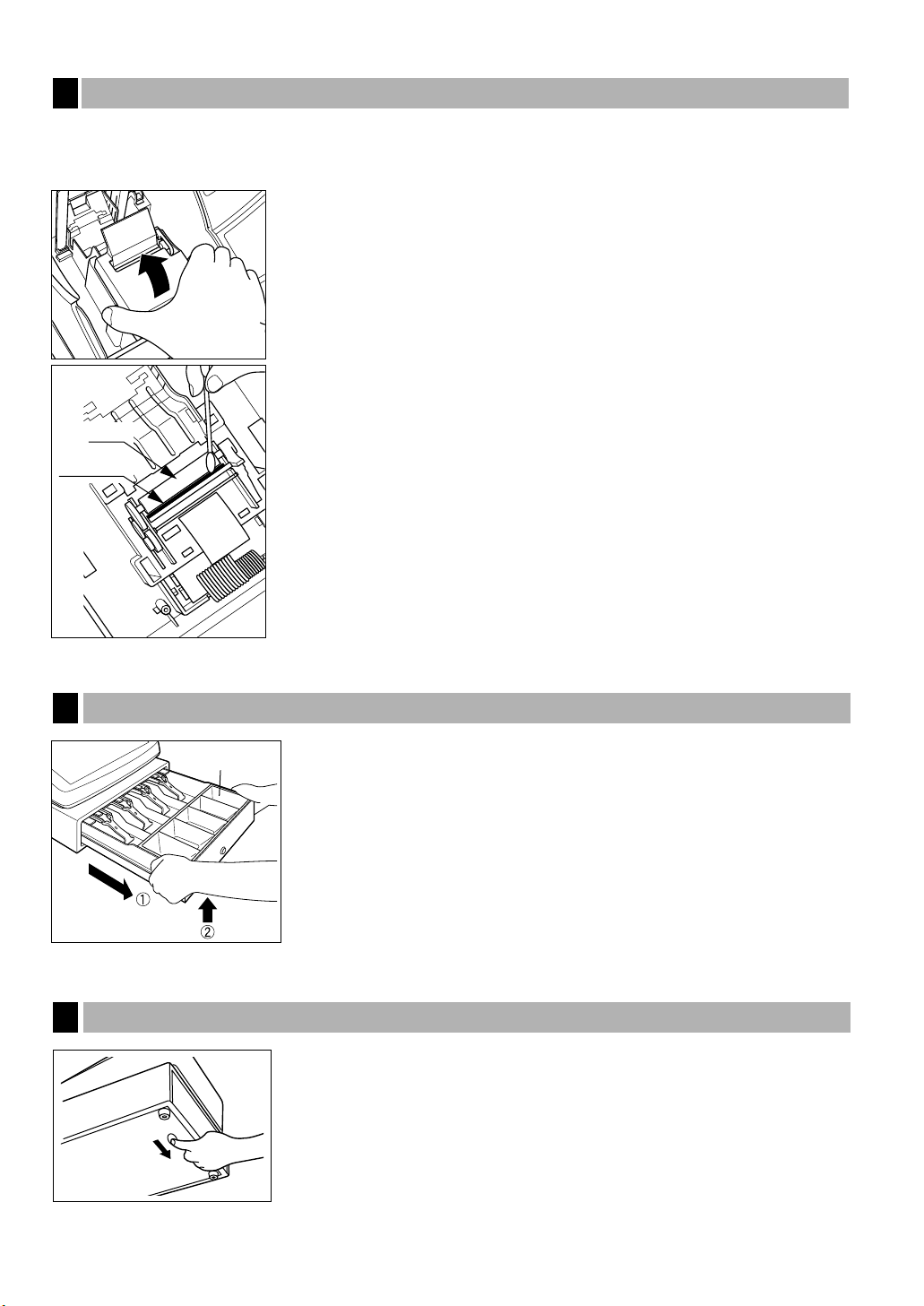 ①

②